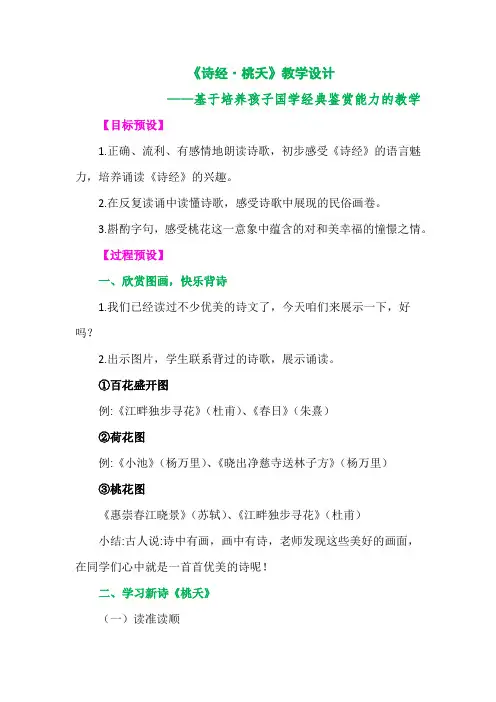 《诗经·桃夭》教学设计

——基于培养孩子国学经典鉴赏能力的教学

【目标预设】

1.正确、流利、有感情地朗读诗歌，初步感受《诗经》的语言魅力，培养诵读《诗经》的兴趣。

2.在反复读诵中读懂诗歌，感受诗歌中展现的民俗画卷。

3.斟酌字句，感受桃花这一意象中蕴含的对和美幸福的憧憬之情。

【过程预设】

一、欣赏图画，快乐背诗

1.我们已经读过不少优美的诗文了，今天咱们来展示一下，好吗？

2.出示图片，学生联系背过的诗歌，展示诵读。

①百花盛开图

例:《江畔独步寻花》（杜甫）、《春日》（朱熹）

②荷花图

例:《小池》（杨万里）、《晓出净慈寺送林子方》（杨万里）

③桃花图

《惠崇春江晓景》（苏轼）、《江畔独步寻花》（杜甫）

小结:古人说:诗中有画，画中有诗，老师发现这些美好的画面，在同学们心中就是一首首优美的诗呢！

二、学习新诗《桃夭》

（一）读准读顺